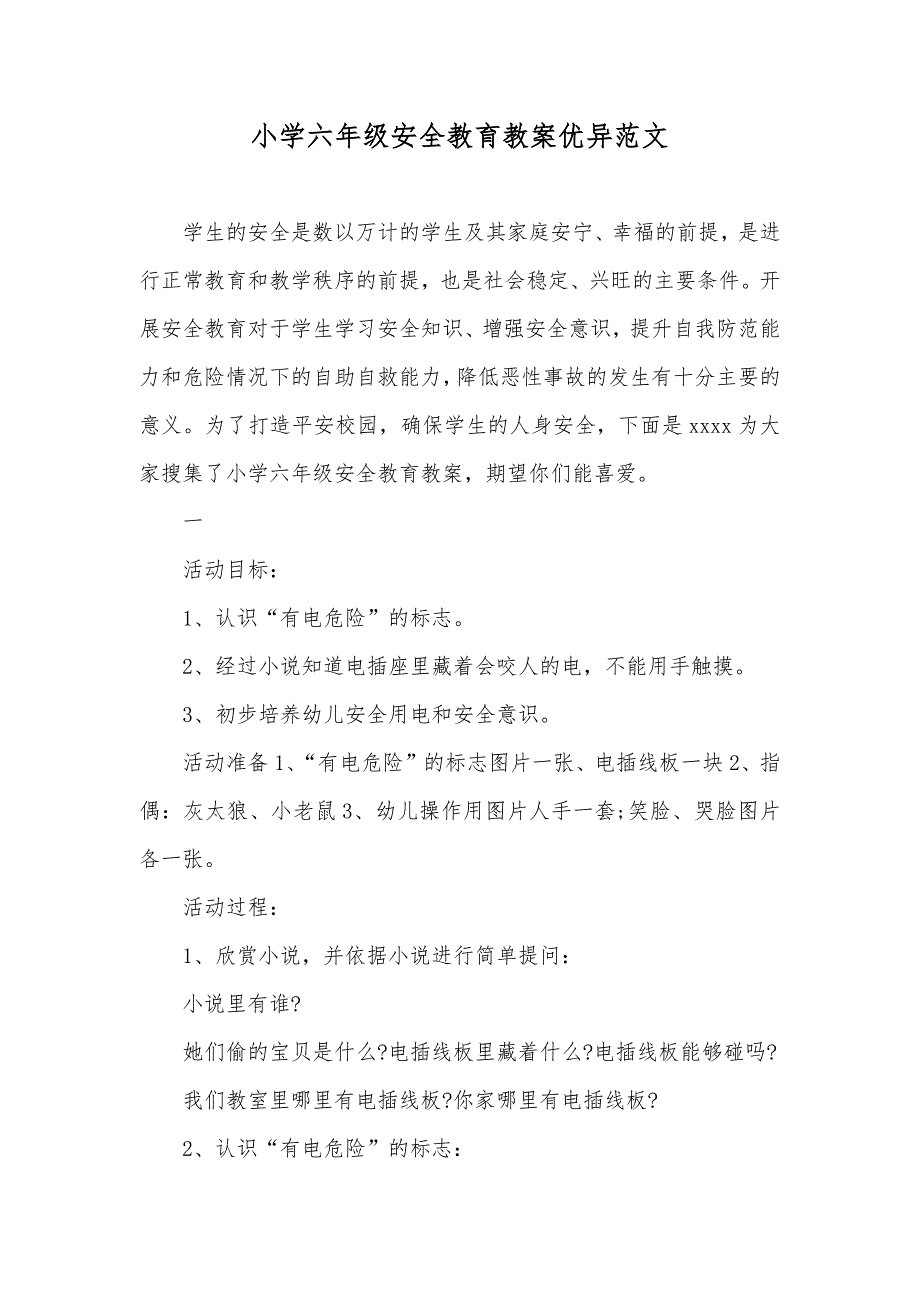 小学六年级安全教育教案优异范文

学生的安全是数以万计的学生及其家庭安宁、幸福的前提，是进行正常教育和教学秩序的前提，也是社会稳定、兴旺的主要条件。开展安全教育对于学生学习安全知识、增强安全意识，提升自我防范能力和危险情况下的自助自救能力，降低恶性事故的发生有十分主要的意义。为了打造平安校园，确保学生的人身安全，下面是 xxxx 为大家搜集了小学六年级安全教育教案，期望你们能喜爱。

一

活动目标：

1、认识“有电危险”的标志。

2、经过小说知道电插座里藏着会咬人的电，不能用手触摸。

3、初步培养幼儿安全用电和安全意识。

活动准备 1、“有电危险”的标志图片一张、电插线板一块 2、指偶：灰太狼、小老鼠 3、幼儿操作用图片人手一套;笑脸、哭脸图片各一张。

活动过程：

1、欣赏小说，并依据小说进行简单提问：

小说里有谁?

她们偷的宝贝是什么?电插线板里藏着什么?电插线板能够碰吗?

我们教室里哪里有电插线板?你家哪里有电插线板?

2、认识“有电危险”的标志：